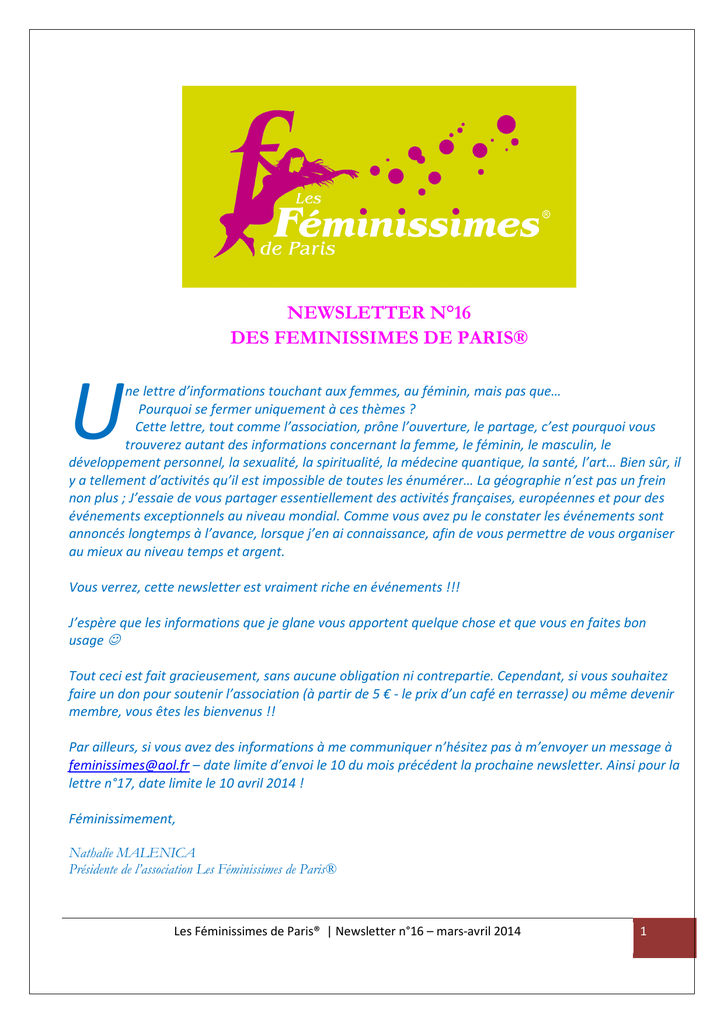 Les Féminissimes® de Paris

NEWSLETTER N°16
DES FEMINISSIMES DE PARIS®

Une lettre d'informations touchant aux femmes, au féminin, mais pas que… Pourquoi se fermer uniquement à ces thèmes ? Cette lettre, tout comme l'association, prône l'ouverture, le partage, c'est pourquoi vous trouverez autant des informations concernant la femme, le féminin, le masculin, le développement personnel, la sexualité, la spiritualité, la médecine quantique, la santé, l'art… Bien sûr, il y a tellement d'activités qu'il est impossible de toutes les énumérer… La géographie n'est pas un frein non plus ; J'essaie de vous partager essentiellement des activités françaises, européennes et pour des événements exceptionnels au niveau mondial. Comme vous avez pu le constater les événements sont annoncés longtemps à l'avance, lorsque j'en ai connaissance, afin de vous permettre de vous organiser au mieux au niveau temps et argent.

Vous verrez, cette newsletter est vraiment riche en événements !!!

J'espère que les informations que je glane vous apportent quelque chose et que vous en faites bon usage ☺

Tout ceci est fait gracieusement, sans aucune obligation ni contrepartie. Cependant, si vous souhaitez faire un don pour soutenir l'association (à partir de 5 € - le prix d'un café en terrasse) ou même devenir membre, vous êtes les bienvenus !!

Par ailleurs, si vous avez des informations à me communiquer n'hésitez pas à m'envoyer un message à feminissimes@aol.fr – date limite d'envoi le 10 du mois précédent la prochaine newsletter. Ainsi pour la lettre n°17, date limite le 10 avril 2014 !

Féminissimement,

Nathalie MALENICA
Présidente de l'association Les Féminissimes de Paris®

Les Féminissimes de Paris® | Newsletter n°16 – mars-avril 2014 1